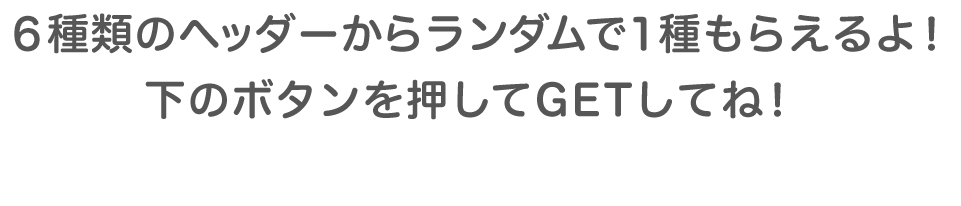 ６種類のヘッダーからランダムで１種もらえるよ！
下のボタンを押してGETしてね！